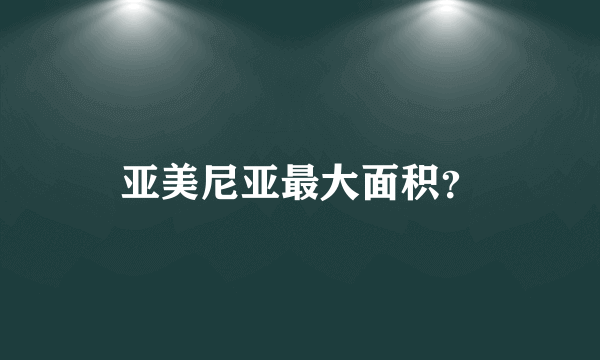 亚美尼亚最大面积?